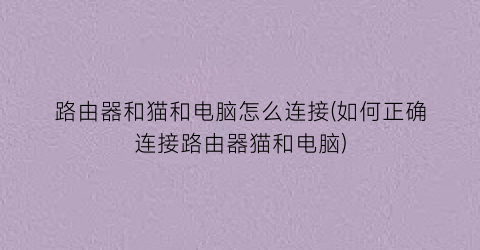 路由器和猫和电脑怎么连接(如何正确连接路由器猫和电脑)